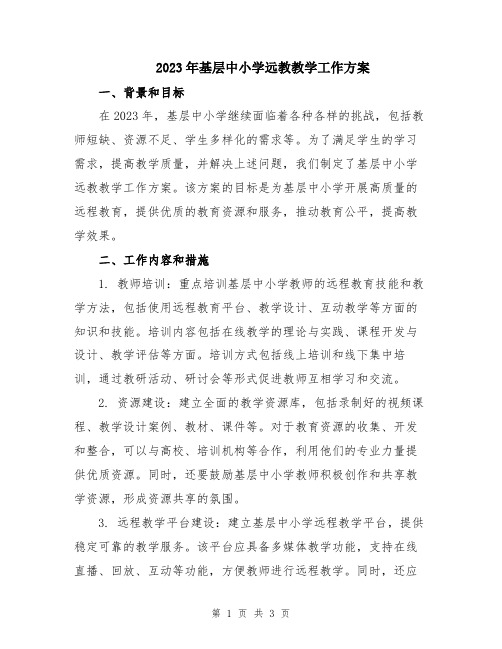 2023年基层中小学远教教学工作方案

一、背景和目标

在2023年，基层中小学继续面临着各种各样的挑战，包括教师短缺、资源不足、学生多样化的需求等。为了满足学生的学习需求，提高教学质量，并解决上述问题，我们制定了基层中小学远教教学工作方案。该方案的目标是为基层中小学开展高质量的远程教育，提供优质的教育资源和服务，推动教育公平，提高教学效果。

二、工作内容和措施

1. 教师培训：重点培训基层中小学教师的远程教育技能和教学方法，包括使用远程教育平台、教学设计、互动教学等方面的知识和技能。培训内容包括在线教学的理论与实践、课程开发与设计、教学评估等方面。培训方式包括线上培训和线下集中培训，通过教研活动、研讨会等形式促进教师互相学习和交流。

2. 资源建设：建立全面的教学资源库，包括录制好的视频课程、教学设计案例、教材、课件等。对于教育资源的收集、开发和整合，可以与高校、培训机构等合作，利用他们的专业力量提供优质资源。同时，还要鼓励基层中小学教师积极创作和共享教学资源，形成资源共享的氛围。

3. 远程教学平台建设：建立基层中小学远程教学平台，提供稳定可靠的教学服务。该平台应具备多媒体教学功能，支持在线直播、回放、互动等功能，方便教师进行远程教学。同时，还应

第 1 页 共 3 页